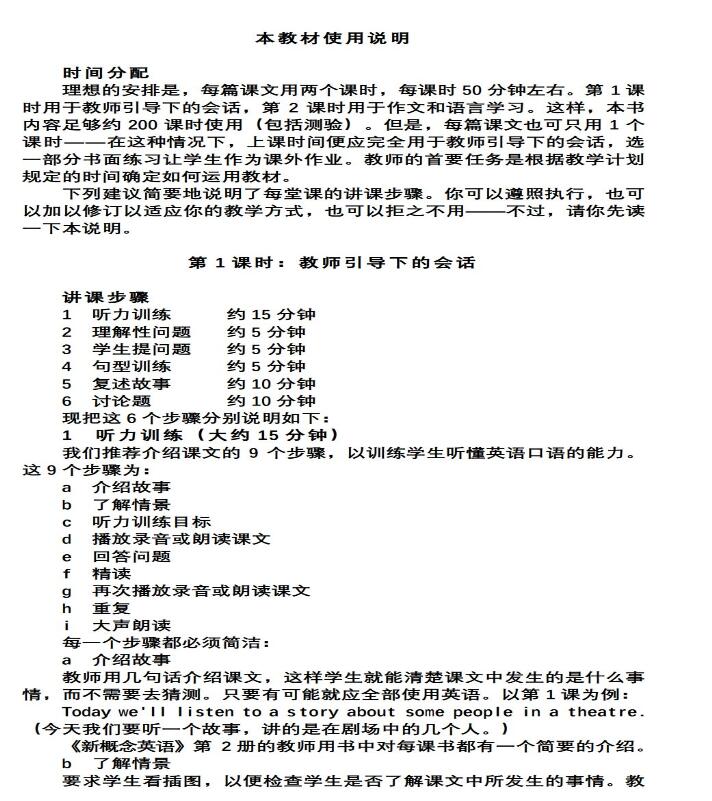 本教材使用说明

时间分配

理想的安排是，每篇课文用两个课时，每课时 50 分钟左右。第 1 课时用于教师引导下的会话，第 2 课时用于作文和语言学习。这样，本书内容足够约 200 课时使用（包括测验）。但是，每篇课文也可只用 1 个课时——在这种情况下，上课时间便应完全用于教师引导下的会话，选一部分书面练习让学生作为课外作业。教师的首要任务是根据教学计划规定的时间确定如何运用教材。

下列建议简要地说明了每堂课的讲课步骤。你可以遵照执行，也可以加以修订以适应你的教学方式，也可以拒之不用——不过，请你先读一下本说明。

第 1 课时：教师引导下的会话

讲课步骤
1　听力训练　　约 15 分钟
2　理解性问题　约 5 分钟
3　学生提问题　约 5 分钟
4　句型训练　　约 5 分钟
5　复述故事　　约 10 分钟
6　讨论题　　　约 10 分钟
现把这 6 个步骤分别说明如下：
1　听力训练（大约 15 分钟）
我们推荐介绍课文的 9 个步骤，以训练学生听懂英语口语的能力。这 9 个步骤为：
a　介绍故事
b　了解情景
c　听力训练目标
d　播放录音或朗读课文
e　回答问题
f　精读
g　再次播放录音或朗读课文
h　重复
i　大声朗读
每一个步骤都必须简洁：
a　介绍故事
教师用几句话介绍课文，这样学生就能清楚课文中发生的是什么事情，而不需要去猜测。只要有可能就应全部使用英语。以第 1 课为例：
Today we'll listen to a story about some people in a theatre.
（今天我们要听一个故事，讲的是在剧场中的几个人。）
《新概念英语》第 2 册的教师用书中对每课书都有一个简要的介绍。
b　了解情景
要求学生看插图，以便检查学生是否了解课文中所发生的事情。教